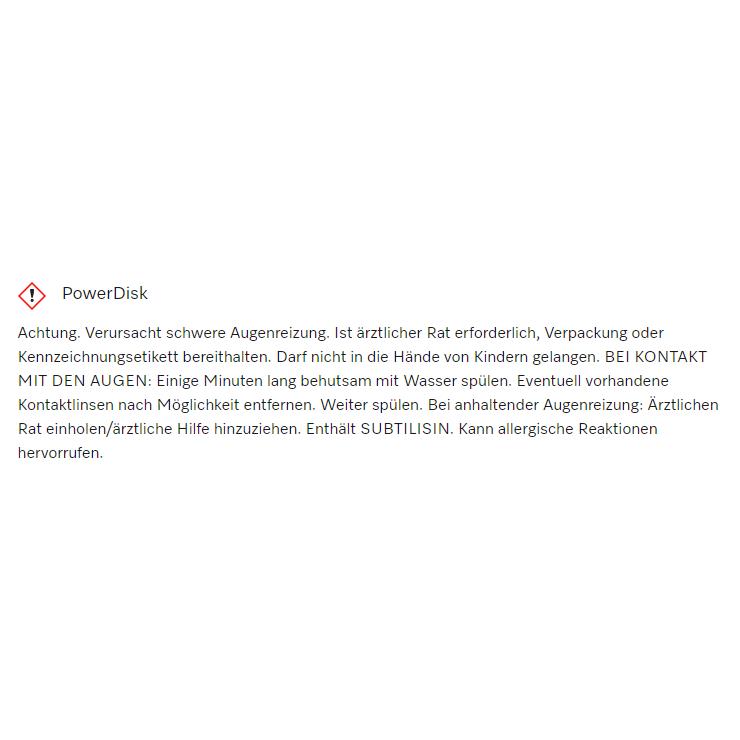 PowerDisk

Achtung. Verursacht schwere Augenreizung. Ist ärztlicher Rat erforderlich, Verpackung oder Kennzeichnungsetikett bereithalten. Darf nicht in die Hände von Kindern gelangen. BEI KONTAKT MIT DEN AUGEN: Einige Minuten lang behutsam mit Wasser spülen. Eventuell vorhandene Kontaktlinsen nach Möglichkeit entfernen. Weiter spülen. Bei anhaltender Augenreizung: Ärztlichen Rat einholen/ärztliche Hilfe hinzuziehen. Enthält SUBTILISIN. Kann allergische Reaktionen hervorrufen.